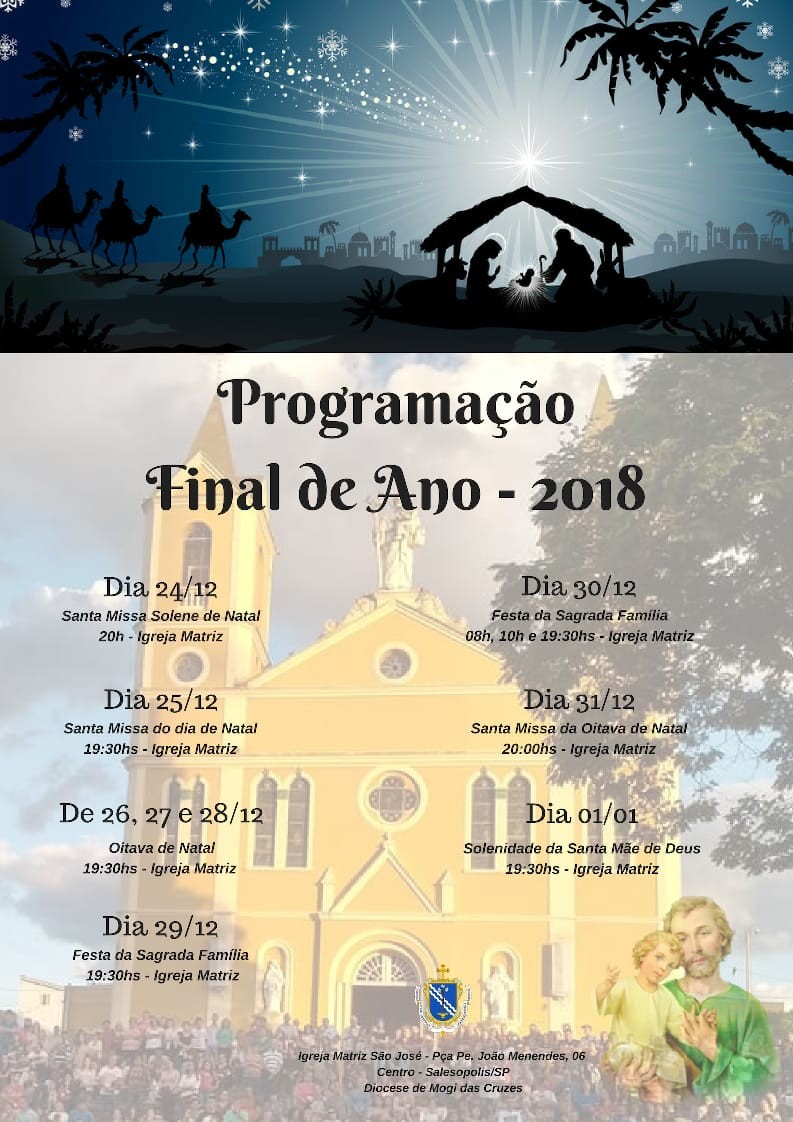 Programação

Final de Ano - 2018

Dia 24/12
Santa Missa Solene de Natal
20h - Igreja Matriz

Dia 25/12
Santa Missa do dia de Natal
19:30hs - Igreja Matriz

De 26, 27 e 28/12
Oitava de Natal
19:30hs - Igreja Matriz

Dia 29/12
Festa da Sagrada Família
19:30hs - Igreja Matriz

Dia 30/12
Festa da Sagrada Família
08h, 10h e 19:30hs - Igreja Matriz

Dia 31/12
Santa Missa da Oitava de Natal
20:00hs - Igreja Matriz

Dia 01/01
Solenidade da Santa Mãe de Deus
19:30hs - Igreja Matriz

Igreja Matriz São José - Pça Pe. João Menendes, 06
Centro - Salesopolis/SP
Diocese de Mogi das Cruzes